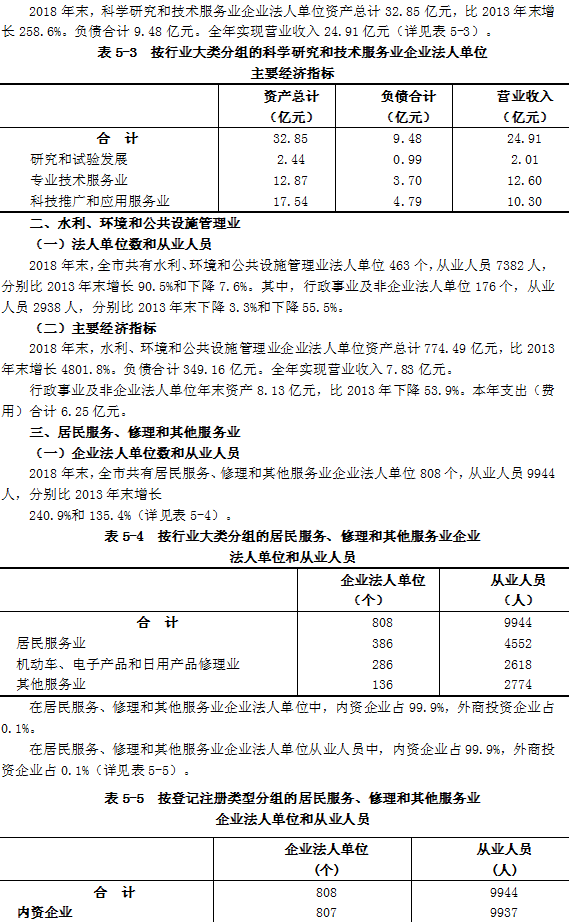 2018 年末，科学研究和技术服务业企业法人单位资产总计 32.85 亿元，比 2013 年末增长 258.6%。负债合计 9.48 亿元。全年实现营业收入 24.91 亿元（详见表 5-3）。

表 5-3 按行业大类分组的科学研究和技术服务业企业法人单位主要经济指标

| | 资产总计（亿元） | 负债合计（亿元） | 营业收入（亿元） |
|---|---|---|---|
| 合 计 | 32.85 | 9.48 | 24.91 |
| 研究和试验发展 | 2.44 | 0.99 | 2.01 |
| 专业技术服务业 | 12.87 | 3.70 | 12.60 |
| 科技推广和应用服务业 | 17.54 | 4.79 | 10.30 |

二、水利、环境和公共设施管理业

（一）法人单位数和从业人员

2018 年末，全市共有水利、环境和公共设施管理业法人单位 463 个，从业人员 7382 人，分别比 2013 年末增长 90.5%和下降 7.6%。其中，行政事业及非企业法人单位 176 个，从业人员 2938 人，分别比 2013 年末下降 3.3%和下降 55.5%。

（二）主要经济指标

2018 年末，水利、环境和公共设施管理业企业法人单位资产总计 774.49 亿元，比 2013 年末增长 4801.8%。负债合计 349.16 亿元。全年实现营业收入 7.83 亿元。

行政事业及非企业法人单位年末资产 8.13 亿元，比 2013 年下降 53.9%。本年支出（费用）合计 6.25 亿元。

三、居民服务、修理和其他服务业

（一）企业法人单位数和从业人员

2018 年末，全市共有居民服务、修理和其他服务业企业法人单位 808 个，从业人员 9944 人，分别比 2013 年末增长

240.9%和 135.4%（详见表 5-4）。

表 5-4 按行业大类分组的居民服务、修理和其他服务业企业法人单位和从业人员

| | 企业法人单位（个） | 从业人员（人） |
|---|---|---|
| 合 计 | 808 | 9944 |
| 居民服务业 | 386 | 4552 |
| 机动车、电子产品和日用产品修理业 | 286 | 2618 |
| 其他服务业 | 136 | 2774 |

在居民服务、修理和其他服务业企业法人单位中，内资企业占 99.9%，外商投资企业占 0.1%。

在居民服务、修理和其他服务业企业法人单位从业人员中，内资企业占 99.9%，外商投资企业占 0.1%（详见表 5-5）。

表 5-5 按登记注册类型分组的居民服务、修理和其他服务业企业法人单位和从业人员

| | 企业法人单位（个） | 从业人员（人） |
|---|---|---|
| 合 计 | 808 | 9944 |
| 内资企业 | 807 | 9937 |